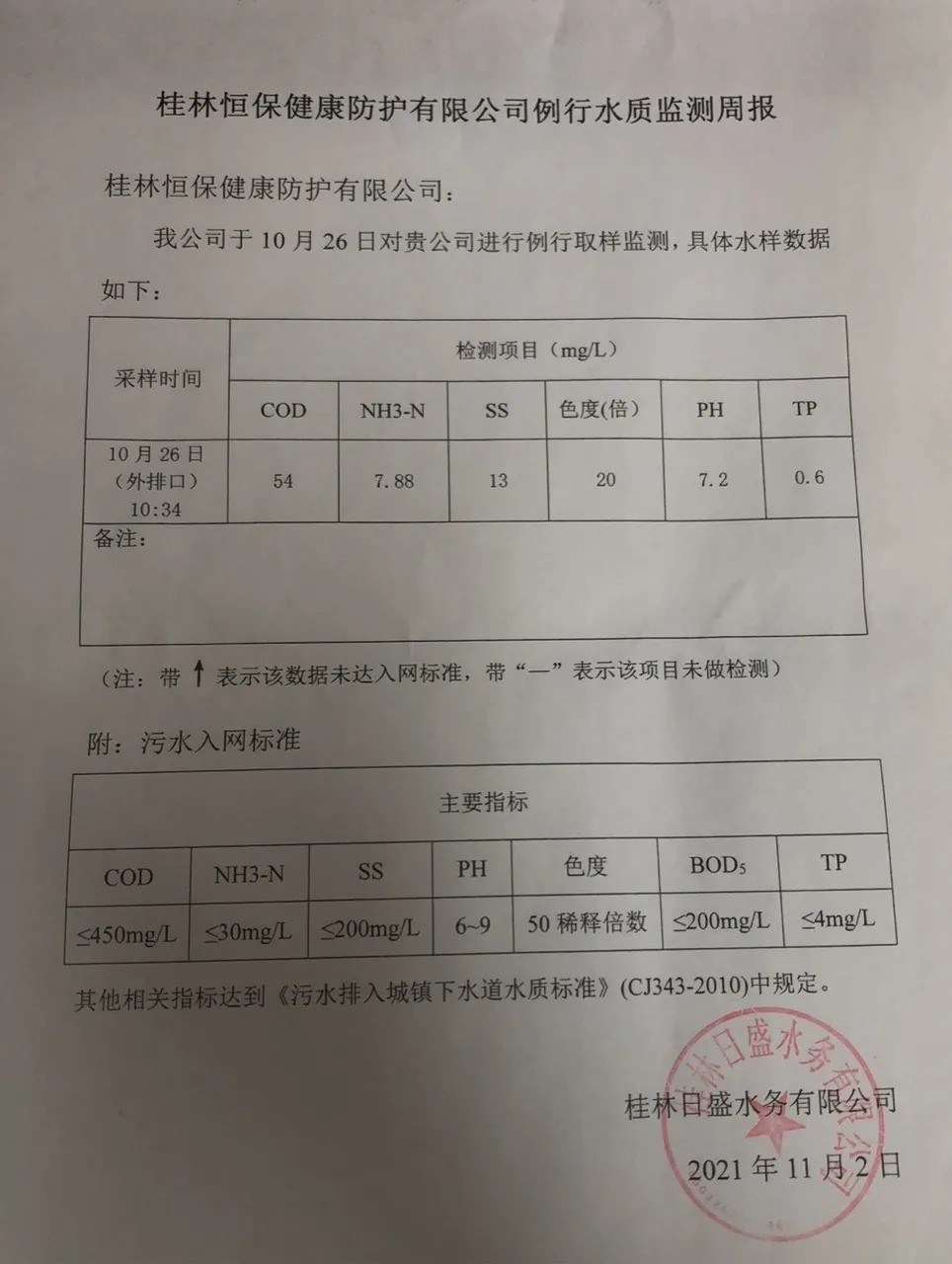 桂林恒保健康防护有限公司例行水质监测周报

桂林恒保健康防护有限公司：

我公司于 10 月 26 日对贵公司进行例行取样监测，具体水样数据如下：

| 采样时间 | 检测项目（mg/L） | | | | | |
|---|---|---|---|---|---|---|
| | COD | NH3-N | SS | 色度(倍) | PH | TP |
| 10 月 26 日（外排口）10:34 | 54 | 7.88 | 13 | 20 | 7.2 | 0.6 |
| 备注： | | | | | | |

（注：带 ↑ 表示该数据未达入网标准，带“—”表示该项目未做检测）

附：污水入网标准

| 主要指标 | | | | | | |
|---|---|---|---|---|---|---|
| COD | NH3-N | SS | PH | 色度 | $BOD_5$ | TP |
| ≤450mg/L | ≤30mg/L | ≤200mg/L | 6~9 | 50 稀释倍数 | ≤200mg/L | ≤4mg/L |

其他相关指标达到《污水排入城镇下水道水质标准》(CJ343-2010)中规定。

桂林日盛水务有限公司

2021 年 11 月 2 日

桂林日盛水务有限公司